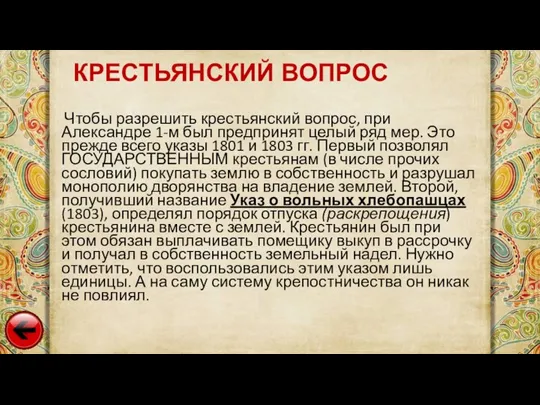 КРЕСТЬЯНСКИЙ ВОПРОС

Чтобы разрешить крестьянский вопрос, при Александре 1-м был предпринят целый ряд мер. Это прежде всего указы 1801 и 1803 гг. Первый позволял ГОСУДАРСТВЕННЫМ крестьянам (в числе прочих сословий) покупать землю в собственность и разрушал монополию дворянства на владение землей. Второй, получивший название Указ о вольных хлебопашцах (1803), определял порядок отпуска (раскрепощения) крестьянина вместе с землей. Крестьянин был при этом обязан выплачивать помещику выкуп в рассрочку и получал в собственность земельный надел. Нужно отметить, что воспользовались этим указом лишь единицы. А на саму систему крепостничества он никак не повлиял.